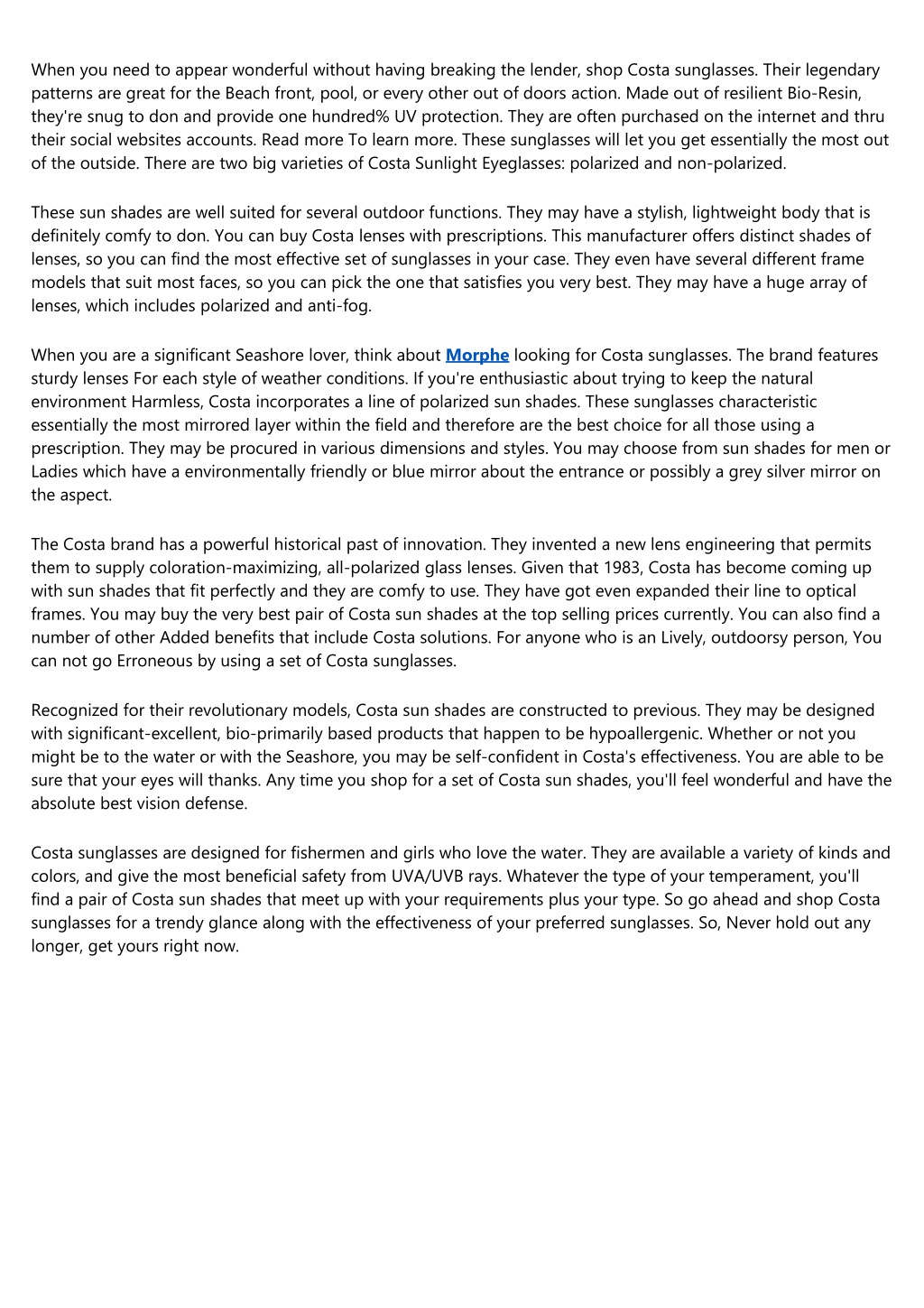 When you need to appear wonderful without having breaking the lender, shop Costa sunglasses. Their legendary patterns are great for the Beach front, pool, or every other out of doors action. Made out of resilient Bio-Resin, they're snug to don and provide one hundred% UV protection. They are often purchased on the internet and thru their social websites accounts. Read more To learn more. These sunglasses will let you get essentially the most out of the outside. There are two big varieties of Costa Sunlight Eyeglasses: polarized and non-polarized.

These sun shades are well suited for several outdoor functions. They may have a stylish, lightweight body that is definitely comfy to don. You can buy Costa lenses with prescriptions. This manufacturer offers distinct shades of lenses, so you can find the most effective set of sunglasses in your case. They even have several different frame models that suit most faces, so you can pick the one that satisfies you very best. They may have a huge array of lenses, which includes polarized and anti-fog.

When you are a significant Seashore lover, think about Morphe looking for Costa sunglasses. The brand features sturdy lenses For each style of weather conditions. If you're enthusiastic about trying to keep the natural environment Harmless, Costa incorporates a line of polarized sun shades. These sunglasses characteristic essentially the most mirrored layer within the field and therefore are the best choice for all those using a prescription. They may be procured in various dimensions and styles. You may choose from sun shades for men or Ladies which have a environmentally friendly or blue mirror about the entrance or possibly a grey silver mirror on the aspect.

The Costa brand has a powerful historical past of innovation. They invented a new lens engineering that permits them to supply coloration-maximizing, all-polarized glass lenses. Given that 1983, Costa has become coming up with sun shades that fit perfectly and they are comfy to use. They have got even expanded their line to optical frames. You may buy the very best pair of Costa sun shades at the top selling prices currently. You can also find a number of other Added benefits that include Costa solutions. For anyone who is an Lively, outdoorsy person, You can not go Erroneous by using a set of Costa sunglasses.

Recognized for their revolutionary models, Costa sun shades are constructed to previous. They may be designed with significant-excellent, bio-primarily based products that happen to be hypoallergenic. Whether or not you might be to the water or with the Seashore, you may be self-confident in Costa's effectiveness. You are able to be sure that your eyes will thanks. Any time you shop for a set of Costa sun shades, you'll feel wonderful and have the absolute best vision defense.

Costa sunglasses are designed for fishermen and girls who love the water. They are available a variety of kinds and colors, and give the most beneficial safety from UVA/UVB rays. Whatever the type of your temperament, you'll find a pair of Costa sun shades that meet up with your requirements plus your type. So go ahead and shop Costa sunglasses for a trendy glance along with the effectiveness of your preferred sunglasses. So, Never hold out any longer, get yours right now.